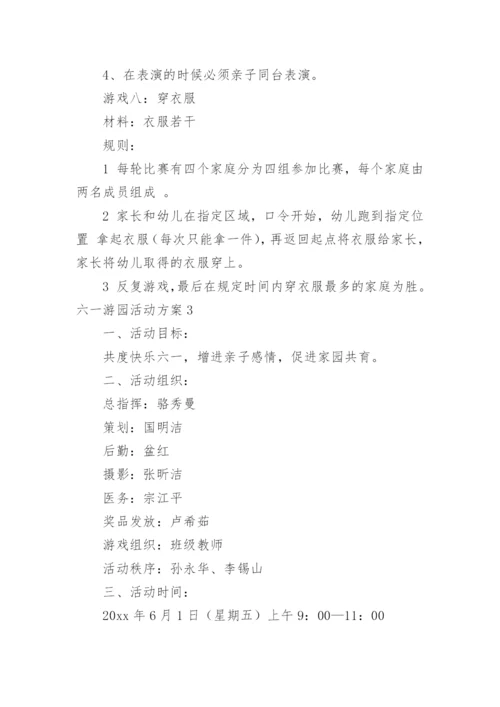 4、在表演的时候必须亲子同台表演。

游戏八：穿衣服

材料：衣服若干

规则：

1 每轮比赛有四个家庭分为四组参加比赛，每个家庭由两名成员组成 。

2 家长和幼儿在指定区域，口令开始，幼儿跑到指定位置 拿起衣服（每次只能拿一件），再返回起点将衣服给家长，家长将幼儿取得的衣服穿上。

3 反复游戏，最后在规定时间内穿衣服最多的家庭为胜。

六一游园活动方案 3

一、活动目标：

共度快乐六一，增进亲子感情，促进家园共育。

二、活动组织：

总指挥：骆秀曼

策划：国明洁

后勤：盆红

摄影：张昕洁

医务：宗江平

奖品发放：卢希茹

游戏组织：班级教师

活动秩序：孙永华、李锡山

三、活动时间：

20xx 年 6 月 1 日（星期五）上午 9：00—11：00